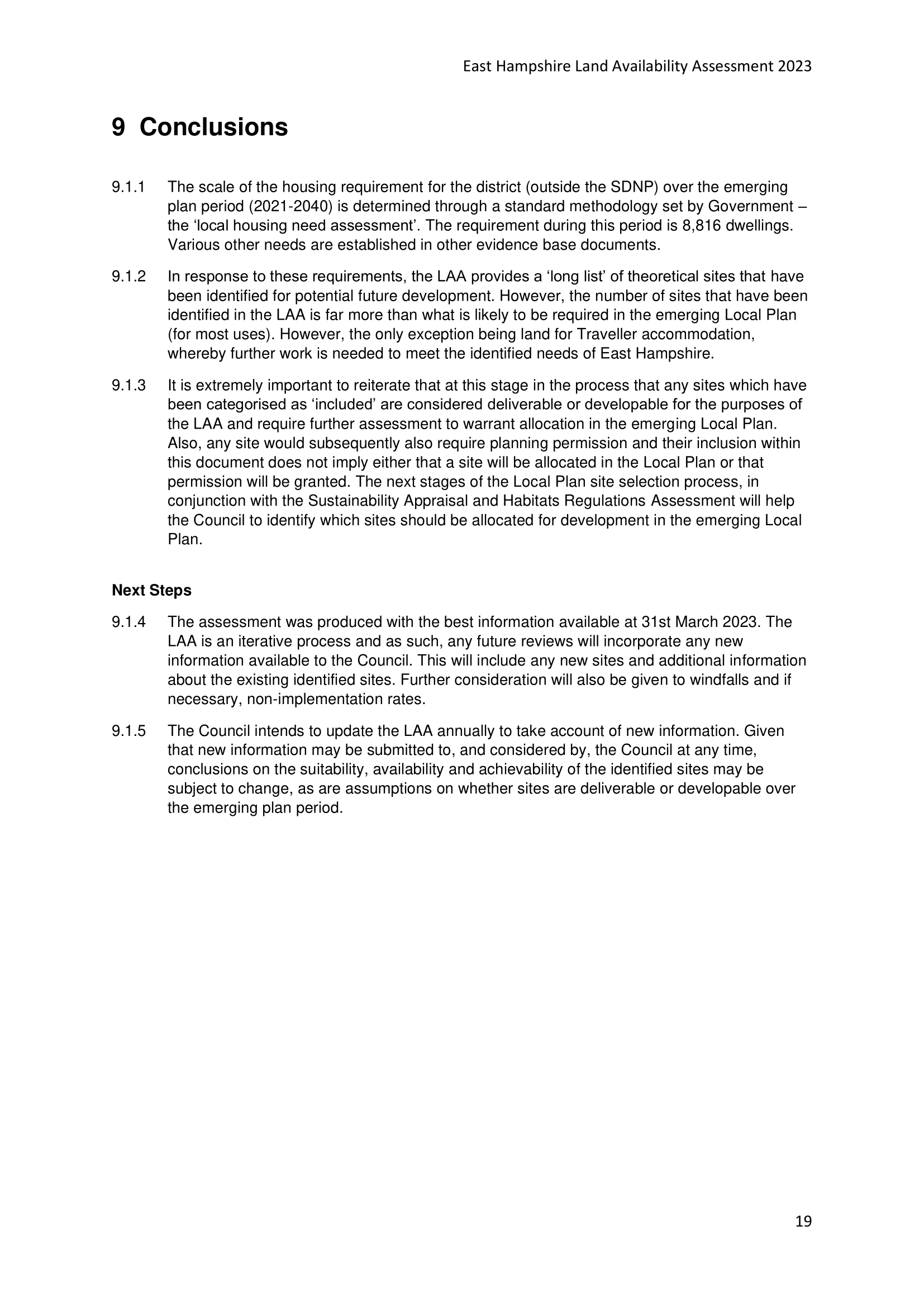 East Hampshire Land Availability Assessment 2023

9 Conclusions

9.1.1 The scale of the housing requirement for the district (outside the SDNP) over the emerging plan period (2021-2040) is determined through a standard methodology set by Government – the ‘local housing need assessment’. The requirement during this period is 8,816 dwellings. Various other needs are established in other evidence base documents.

9.1.2 In response to these requirements, the LAA provides a ‘long list’ of theoretical sites that have been identified for potential future development. However, the number of sites that have been identified in the LAA is far more than what is likely to be required in the emerging Local Plan (for most uses). However, the only exception being land for Traveller accommodation, whereby further work is needed to meet the identified needs of East Hampshire.

9.1.3 It is extremely important to reiterate that at this stage in the process that any sites which have been categorised as ‘included’ are considered deliverable or developable for the purposes of the LAA and require further assessment to warrant allocation in the emerging Local Plan. Also, any site would subsequently also require planning permission and their inclusion within this document does not imply either that a site will be allocated in the Local Plan or that permission will be granted. The next stages of the Local Plan site selection process, in conjunction with the Sustainability Appraisal and Habitats Regulations Assessment will help the Council to identify which sites should be allocated for development in the emerging Local Plan.

Next Steps

9.1.4 The assessment was produced with the best information available at 31st March 2023. The LAA is an iterative process and as such, any future reviews will incorporate any new information available to the Council. This will include any new sites and additional information about the existing identified sites. Further consideration will also be given to windfalls and if necessary, non-implementation rates.

9.1.5 The Council intends to update the LAA annually to take account of new information. Given that new information may be submitted to, and considered by, the Council at any time, conclusions on the suitability, availability and achievability of the identified sites may be subject to change, as are assumptions on whether sites are deliverable or developable over the emerging plan period.

19